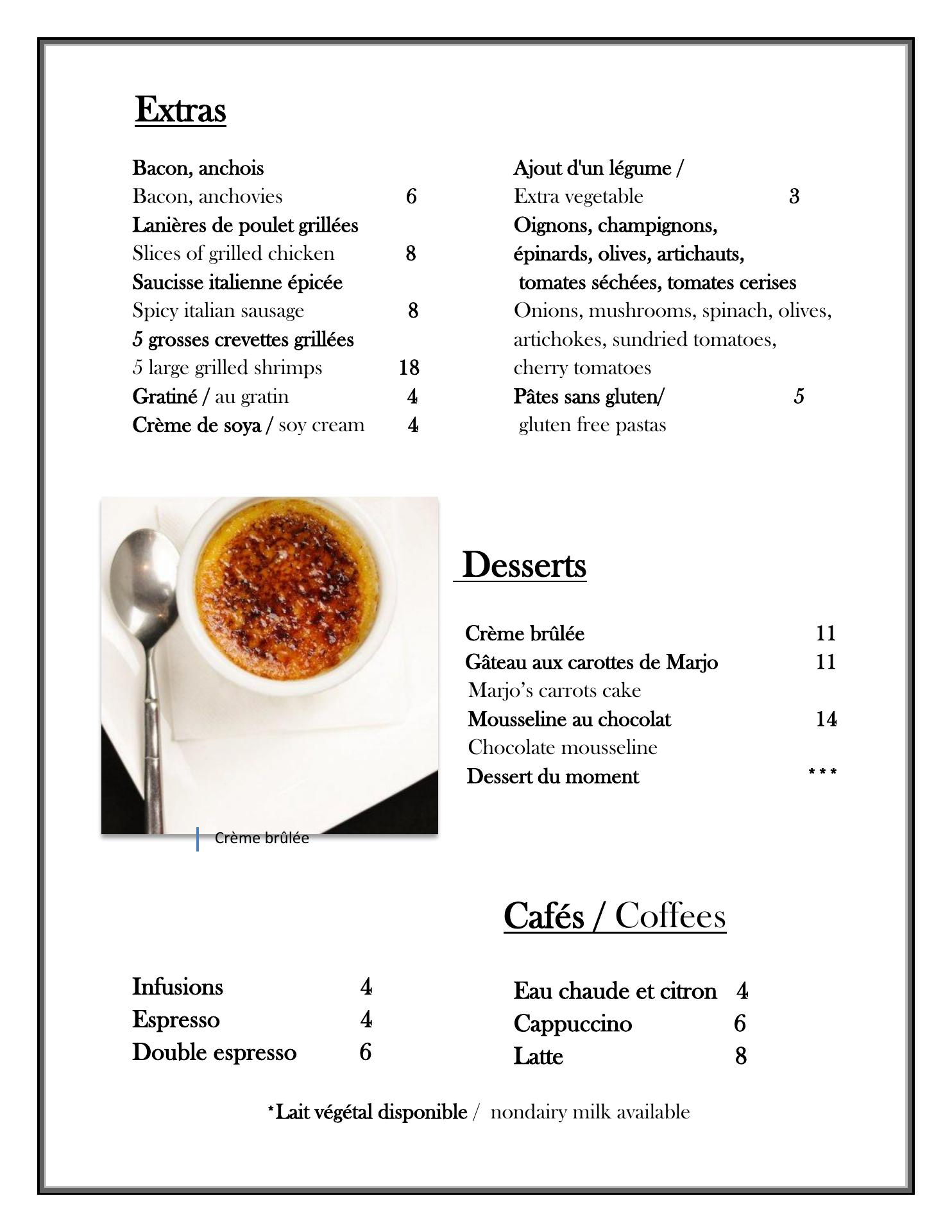 Extras

Bacon, anchois
Bacon, anchovies 6
Lanières de poulet grillées
Slices of grilled chicken 8
Saucisse italienne épicée
Spicy italian sausage 8
5 grosses crevettes grillées
5 large grilled shrimps 18
Gratiné / au gratin 4
Crème de soya / soy cream 4

Ajout d'un légume /
Extra vegetable 3
Oignons, champignons, épinards, olives, artichauts, tomates séchées, tomates cerises
Onions, mushrooms, spinach, olives, artichokes, sundried tomatoes, cherry tomatoes
Pâtes sans gluten/ 5
gluten free pastas

Crème brûlée

Desserts

Crème brûlée 11
Gâteau aux carottes de Marjo 11
Marjo's carrots cake
Mousseline au chocolat 14
Chocolate mousseline
Dessert du moment ***

Cafés / Coffees

Infusions 4
Espresso 4
Double espresso 6

Eau chaude et citron 4
Cappuccino 6
Latte 8

*Lait végétal disponible / nondairy milk available